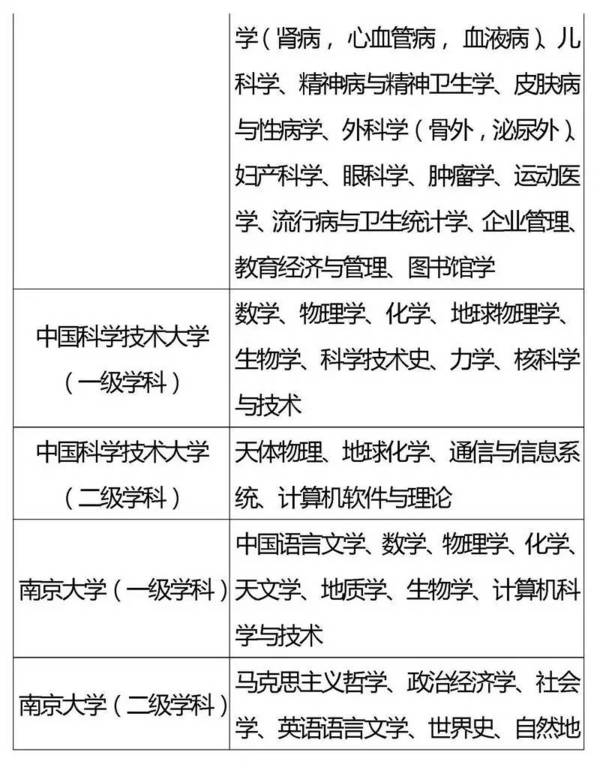 |  | 学（肾病，心血管病，血液病）、儿科学、精神病与精神卫生学、皮肤病与性病学、外科学（骨外，泌尿外）、妇产科学、眼科学、肿瘤学、运动医学、流行病与卫生统计学、企业管理、教育经济与管理、图书馆学 |
|---|---|
| 中国科学技术大学（一级学科） | 数学、物理学、化学、地球物理学、生物学、科学技术史、力学、核科学与技术 |
| 中国科学技术大学（二级学科） | 天体物理、地球化学、通信与信息系统、计算机软件与理论 |
| 南京大学（一级学科） | 中国语言文学、数学、物理学、化学、天文学、地质学、生物学、计算机科学与技术 |
| 南京大学（二级学科） | 马克思主义哲学、政治经济学、社会学、英语语言文学、世界史、自然地 |